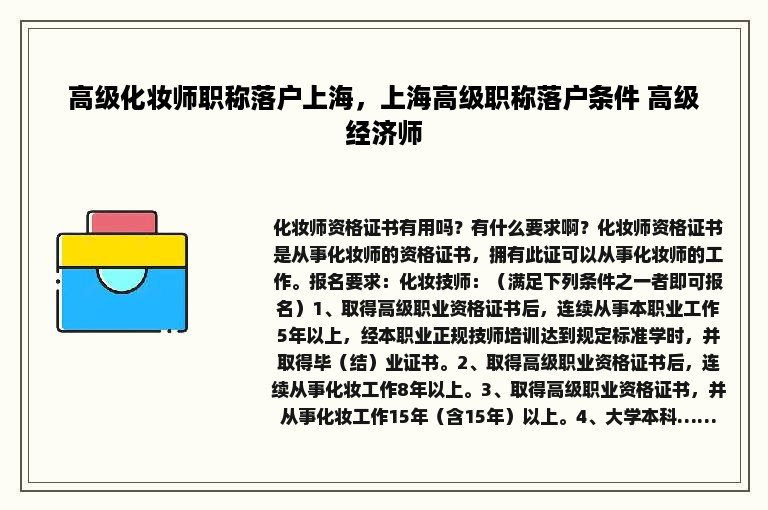 高级化妆师职称落户上海，上海高级职称落户条件 高级经济师

化妆师资格证书有用吗？有什么要求啊？化妆师资格证书是从事化妆师的资格证书，拥有此证可以从事化妆师的工作。报名要求：化妆技师：（满足下列条件之一者即可报名）1、取得高级职业资格证书后，连续从事本职业工作5年以上，经本职业正规技师培训达到规定标准学时，并取得毕（结）业证书。2、取得高级职业资格证书后，连续从事化妆工作8年以上。3、取得高级职业资格证书，并从事化妆工作15年（含15年）以上。4、大学本科......